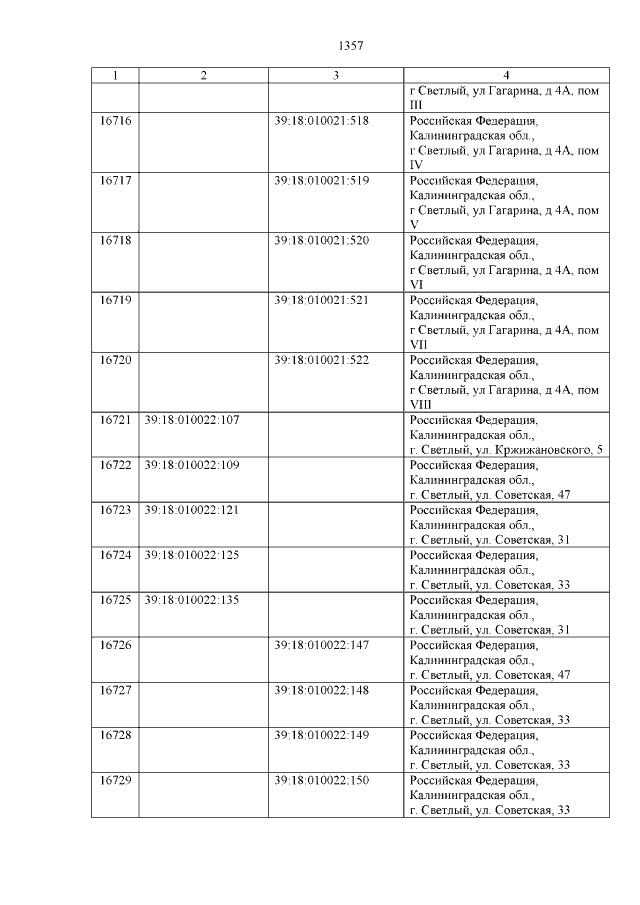 1357

| 1 | 2 | 3 | 4 |
|---|---|---|---|
|  |  |  | г Светлый, ул Гагарина, д 4А, пом III |
| 16716 |  | 39:18:010021:518 | Российская Федерация, Калининградская обл., г Светлый, ул Гагарина, д 4А, пом IV |
| 16717 |  | 39:18:010021:519 | Российская Федерация, Калининградская обл., г Светлый, ул Гагарина, д 4А, пом V |
| 16718 |  | 39:18:010021:520 | Российская Федерация, Калининградская обл., г Светлый, ул Гагарина, д 4А, пом VI |
| 16719 |  | 39:18:010021:521 | Российская Федерация, Калининградская обл., г Светлый, ул Гагарина, д 4А, пом VII |
| 16720 |  | 39:18:010021:522 | Российская Федерация, Калининградская обл., г Светлый, ул Гагарина, д 4А, пом VIII |
| 16721 | 39:18:010022:107 |  | Российская Федерация, Калининградская обл., г. Светлый, ул. Кржижановского, 5 |
| 16722 | 39:18:010022:109 |  | Российская Федерация, Калининградская обл., г. Светлый, ул. Советская, 47 |
| 16723 | 39:18:010022:121 |  | Российская Федерация, Калининградская обл., г. Светлый, ул. Советская, 31 |
| 16724 | 39:18:010022:125 |  | Российская Федерация, Калининградская обл., г. Светлый, ул. Советская, 33 |
| 16725 | 39:18:010022:135 |  | Российская Федерация, Калининградская обл., г. Светлый, ул. Советская, 31 |
| 16726 |  | 39:18:010022:147 | Российская Федерация, Калининградская обл., г. Светлый, ул. Советская, 47 |
| 16727 |  | 39:18:010022:148 | Российская Федерация, Калининградская обл., г. Светлый, ул. Советская, 33 |
| 16728 |  | 39:18:010022:149 | Российская Федерация, Калининградская обл., г. Светлый, ул. Советская, 33 |
| 16729 |  | 39:18:010022:150 | Российская Федерация, Калининградская обл., г. Светлый, ул. Советская, 33 |